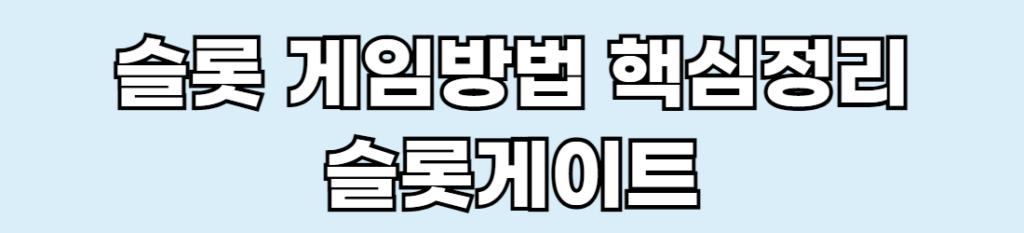 슬롯 게임방법 핵심정리
슬롯게이트